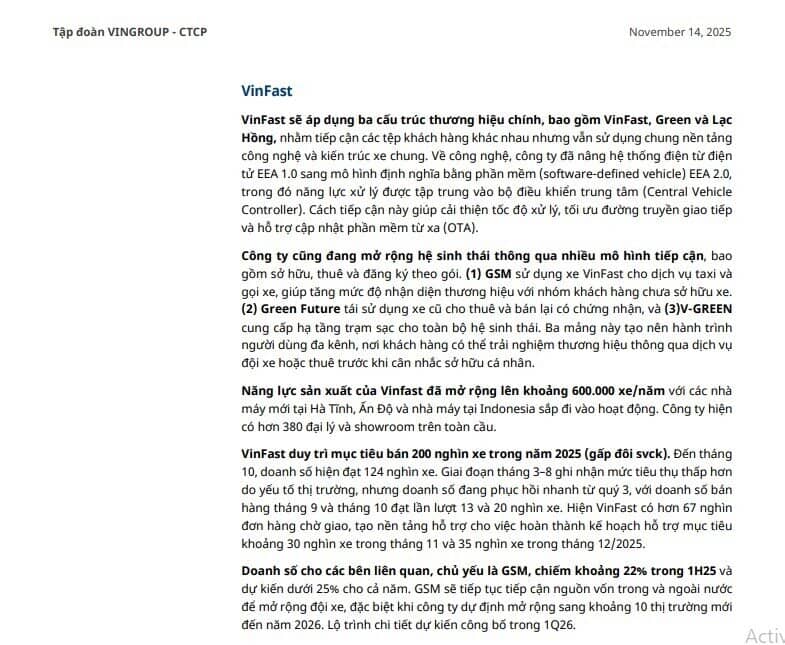 Tập đoàn VINGROUP - CTCP

November 14, 2025

VinFast

VinFast sẽ áp dụng ba cấu trúc thương hiệu chính, bao gồm VinFast, Green và Lạc Hồng, nhằm tiếp cận các tệp khách hàng khác nhau nhưng vẫn sử dụng chung nền tảng công nghệ và kiến trúc xe chung. Về công nghệ, công ty đã nâng hệ thống điện từ điện tử EEA 1.0 sang mô hình định nghĩa bằng phần mềm (software-defined vehicle) EEA 2.0, trong đó năng lực xử lý được tập trung vào bộ điều khiển trung tâm (Central Vehicle Controller). Cách tiếp cận này giúp cải thiện tốc độ xử lý, tối ưu đường truyền giao tiếp và hỗ trợ cập nhật phần mềm từ xa (OTA).

Công ty cũng đang mở rộng hệ sinh thái thông qua nhiều mô hình tiếp cận, bao gồm sở hữu, thuê và đăng ký theo gói. (1) GSM sử dụng xe VinFast cho dịch vụ taxi và gọi xe, giúp tăng mức độ nhận diện thương hiệu với nhóm khách hàng chưa sở hữu xe. (2) Green Future tái sử dụng xe cũ cho thuê và bán lại có chứng nhận, và (3)V-GREEN cung cấp hạ tầng trạm sạc cho toàn bộ hệ sinh thái. Ba mảng này tạo nên hành trình người dùng đa kênh, nơi khách hàng có thể trải nghiệm thương hiệu thông qua dịch vụ đội xe hoặc thuê trước khi cân nhắc sở hữu cá nhân.

Năng lực sản xuất của Vinfast đã mở rộng lên khoảng 600.000 xe/năm với các nhà máy mới tại Hà Tĩnh, Ấn Độ và nhà máy tại Indonesia sắp đi vào hoạt động. Công ty hiện có hơn 380 đại lý và showroom trên toàn cầu.

VinFast duy trì mục tiêu bán 200 nghìn xe trong năm 2025 (gấp đôi svck). Đến tháng 10, doanh số hiện đạt 124 nghìn xe. Giai đoạn tháng 3–8 ghi nhận mức tiêu thụ thấp hơn do yếu tố thị trường, nhưng doanh số đang phục hồi nhanh từ quý 3, với doanh số bán hàng tháng 9 và tháng 10 đạt lần lượt 13 và 20 nghìn xe. Hiện VinFast có hơn 67 nghìn đơn hàng chờ giao, tạo nền tảng hỗ trợ cho việc hoàn thành kế hoạch hỗ trợ mục tiêu khoảng 30 nghìn xe trong tháng 11 và 35 nghìn xe trong tháng 12/2025.

Doanh số cho các bên liên quan, chủ yếu là GSM, chiếm khoảng 22% trong 1H25 và dự kiến dưới 25% cho cả năm. GSM sẽ tiếp tục tiếp cận nguồn vốn trong và ngoài nước để mở rộng đội xe, đặc biệt khi công ty dự định mở rộng sang khoảng 10 thị trường mới đến năm 2026. Lộ trình chi tiết dự kiến công bố trong 1Q26.

Activ